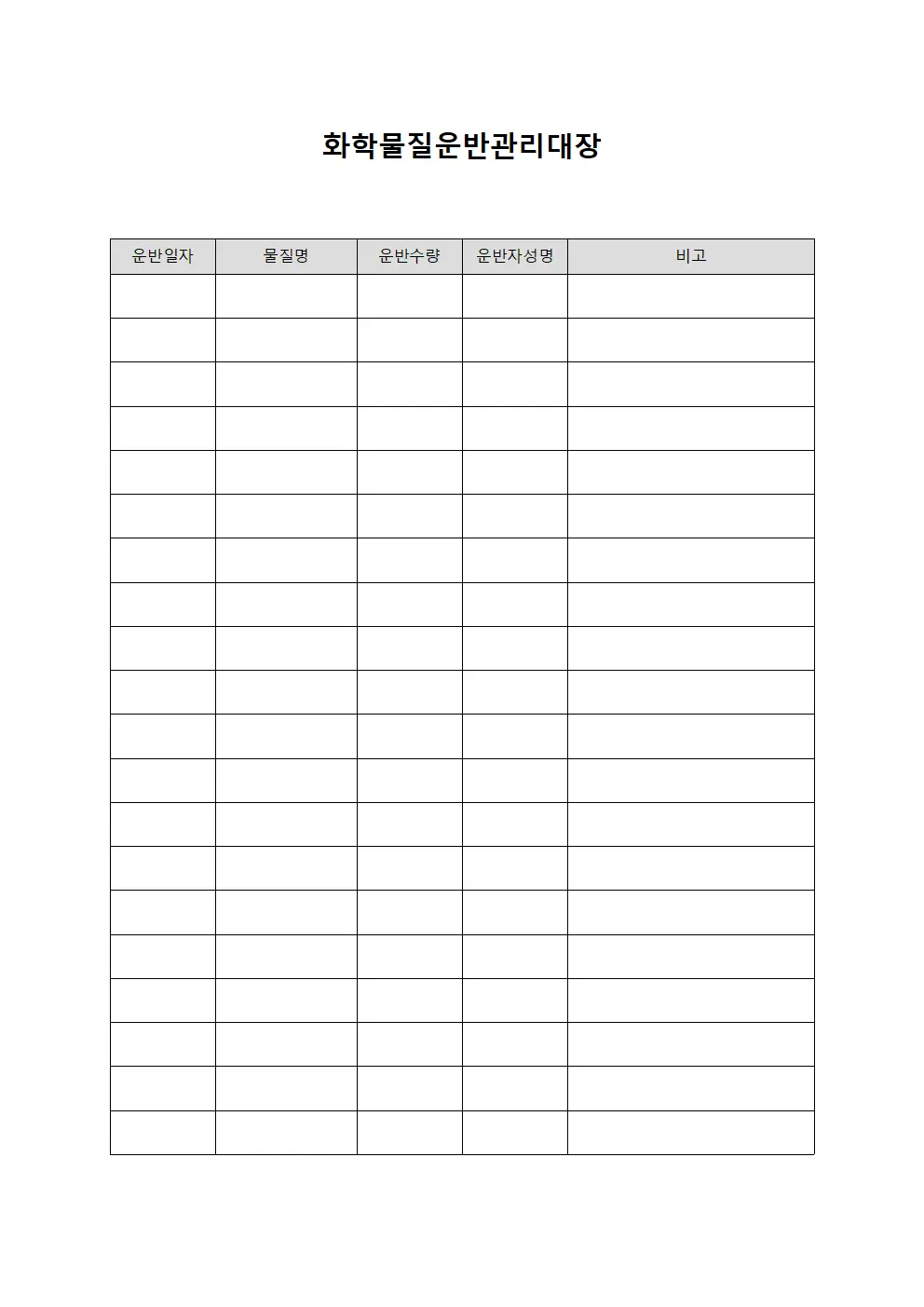 화학물질운반관리대장

| 운반일자 | 물질명 | 운반수량 | 운반자성명 | 비고 |
|---|---|---|---|---|
| | | | | |
| | | | | |
| | | | | |
| | | | | |
| | | | | |
| | | | | |
| | | | | |
| | | | | |
| | | | | |
| | | | | |
| | | | | |
| | | | | |
| | | | | |
| | | | | |
| | | | | |
| | | | | |
| | | | | |
| | | | | |
| | | | | |
| | | | | |